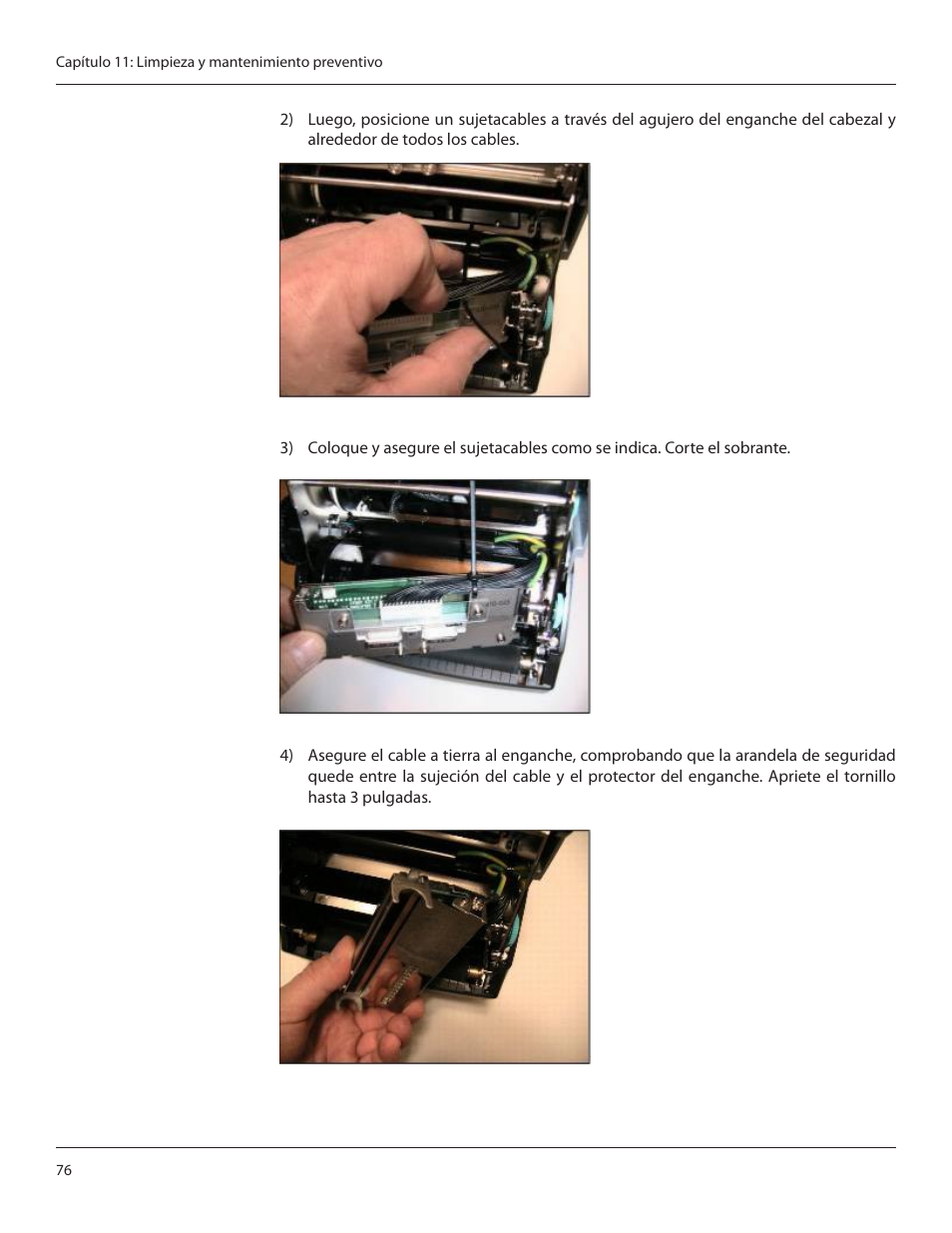 Capítulo 11: Limpieza y mantenimiento preventivo

2) Luego, posicione un sujetacables a través del agujero del enganche del cabezal y alrededor de todos los cables.

3) Coloque y asegure el sujetacables como se indica. Corte el sobrante.

4) Asegure el cable a tierra al enganche, comprobando que la arandela de seguridad quede entre la sujeción del cable y el protector del enganche. Apriete el tornillo hasta 3 pulgadas.

76